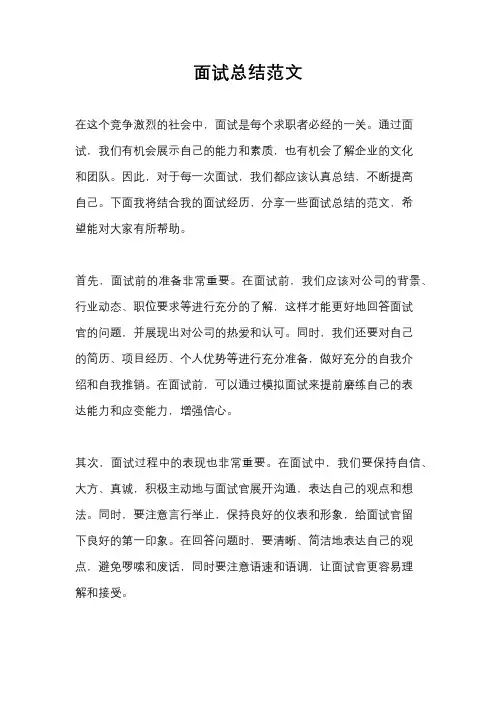 面试总结范文

在这个竞争激烈的社会中，面试是每个求职者必经的一关。通过面试，我们有机会展示自己的能力和素质，也有机会了解企业的文化和团队。因此，对于每一次面试，我们都应该认真总结，不断提高自己。下面我将结合我的面试经历，分享一些面试总结的范文，希望能对大家有所帮助。

首先，面试前的准备非常重要。在面试前，我们应该对公司的背景、行业动态、职位要求等进行充分的了解，这样才能更好地回答面试官的问题，并展现出对公司的热爱和认可。同时，我们还要对自己的简历、项目经历、个人优势等进行充分准备，做好充分的自我介绍和自我推销。在面试前，可以通过模拟面试来提前磨练自己的表达能力和应变能力，增强信心。

其次，面试过程中的表现也非常重要。在面试中，我们要保持自信、大方、真诚，积极主动地与面试官展开沟通，表达自己的观点和想法。同时，要注意言行举止，保持良好的仪表和形象，给面试官留下良好的第一印象。在回答问题时，要清晰、简洁地表达自己的观点，避免啰嗦和废话，同时要注意语速和语调，让面试官更容易理解和接受。